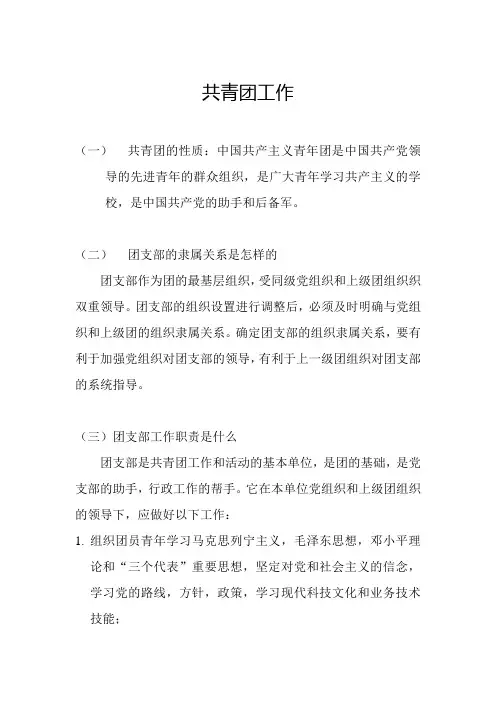 共青团工作

（一） 共青团的性质：中国共产主义青年团是中国共产党领导的先进青年的群众组织，是广大青年学习共产主义的学校，是中国共产党的助手和后备军。

（二） 团支部的隶属关系是怎样的

团支部作为团的最基层组织，受同级党组织和上级团组织织双重领导。团支部的组织设置进行调整后，必须及时明确与党组织和上级团的组织隶属关系。确定团支部的组织隶属关系，要有利于加强党组织对团支部的领导，有利于上一级团组织对团支部的系统指导。

（三）团支部工作职责是什么

团支部是共青团工作和活动的基本单位，是团的基础，是党支部的助手，行政工作的帮手。它在本单位党组织和上级团组织的领导下，应做好以下工作：

1. 组织团员青年学习马克思列宁主义，毛泽东思想，邓小平理论和“三个代表”重要思想，坚定对党和社会主义的信念，学习党的路线，方针，政策，学习现代科技文化和业务技术技能；